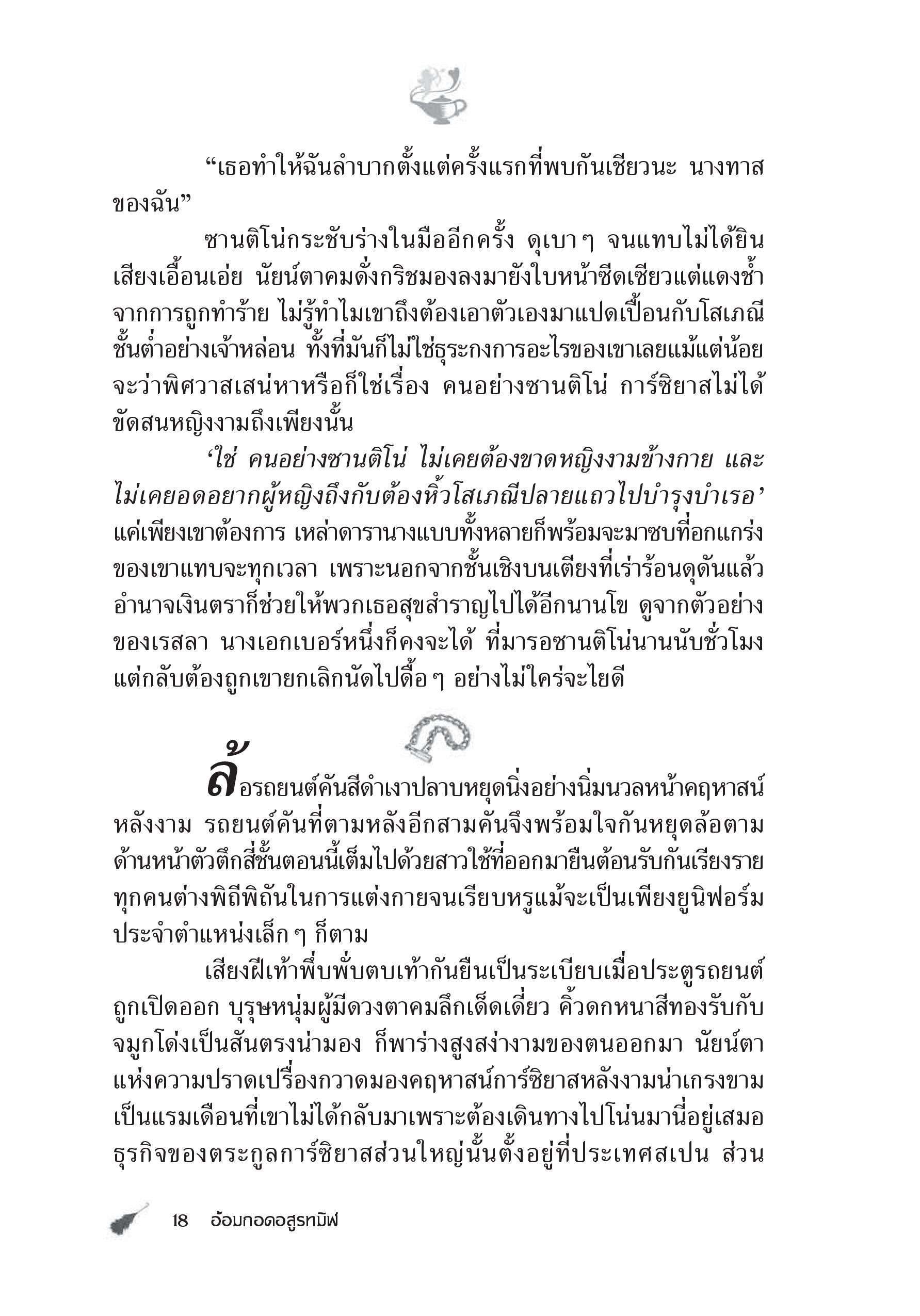 “เธอทำให้ฉันลำบากตั้งแต่ครั้งแรกที่พบกันเชียวนะ นางทาสของฉัน”

ซานติโน่กระชับร่างในมืออีกครั้ง ดุเบา ๆ จนแทบไม่ได้ยินเสียงเอื้อนเอ่ย นัยน์ตาคมดั่งกริชมองลงมายังใบหน้าซีดเซียวแต่แดงช้ำจากการถูกทำร้าย ไม่รู้ทำไมเขาถึงต้องเอาตัวเองมาแปดเปื้อนกับโสเภณีชั้นต่ำอย่างเจ้าหล่อน ทั้งที่มันก็ไม่ใช่ธุระกงการอะไรของเขาเลยแม้แต่น้อย จะว่าพิศวาสเสน่หาหรือก็ใช่เรื่อง คนอย่างซานติโน่ การ์ซิยาสไม่ได้ขัดสนหญิงงามถึงเพียงนั้น

‘ใช่ คนอย่างซานติโน่ ไม่เคยต้องขาดหญิงงามข้างกาย และไม่เคยอดอยากผู้หญิงถึงกับต้องหิ้วโสเภณีปลายแถวไปบำรุงบำเรอ’ แค่เพียงเขาต้องการ เหล่าดารานางแบบทั้งหลายก็พร้อมจะมาซบที่อกแกร่งของเขาแทบจะทุกเวลา เพราะนอกจากชั้นเชิงบนเตียงที่เร่าร้อนดุดันแล้ว อำนาจเงินตราก็ช่วยให้พวกเธอสุขสำราญไปได้อีกนานโข ดูจากตัวอย่างของเรสลา นางเอกเบอร์หนึ่งก็คงจะได้ ที่มารอซานติโน่นานนับชั่วโมง แต่กลับต้องถูกเขายกเลิกนัดไปดื้อ ๆ อย่างไม่ใคร่จะไยดี

ล้อรถยนต์คันสีดำเงาปลาบหยุดนิ่งอย่างนิ่มนวลหน้าคฤหาสน์หลังงาม รถยนต์คันที่ตามหลังอีกสามคันจึงพร้อมใจกันหยุดล้อตาม ด้านหน้าตัวตึกสี่ชั้นตอนนี้เต็มไปด้วยสาวใช้ที่ออกมายืนต้อนรับกันเรียงราย ทุกคนต่างพิถีพิถันในการแต่งกายจนเรียบหรูแม้จะเป็นเพียงยูนิฟอร์มประจำตำแหน่งเล็ก ๆ ก็ตาม

เสียงฝีเท้าพึ่บพั่บตบเท้ากันยืนเป็นระเบียบเมื่อประตูรถยนต์ถูกเปิดออก บุรุษหนุ่มผู้มีดวงตาคมลึกเด็ดเดี่ยว คิ้วดกหนาสีทองรับกับจมูกโด่งเป็นสันตรงน่ามอง ก็พาร่างสูงสง่างามของตนออกมา นัยน์ตาแห่งความปราดเปรื่องกวาดมองคฤหาสน์การ์ซิยาสหลังงามน่าเกรงขาม เป็นแรมเดือนที่เขาไม่ได้กลับมาเพราะต้องเดินทางไปโน่นมานี่อยู่เสมอ ธุรกิจของตระกูลการ์ซิยาสส่วนใหญ่นั้นตั้งอยู่ที่ประเทศสเปน ส่วน

18 อ้อมกอดอสูรทมิฬ